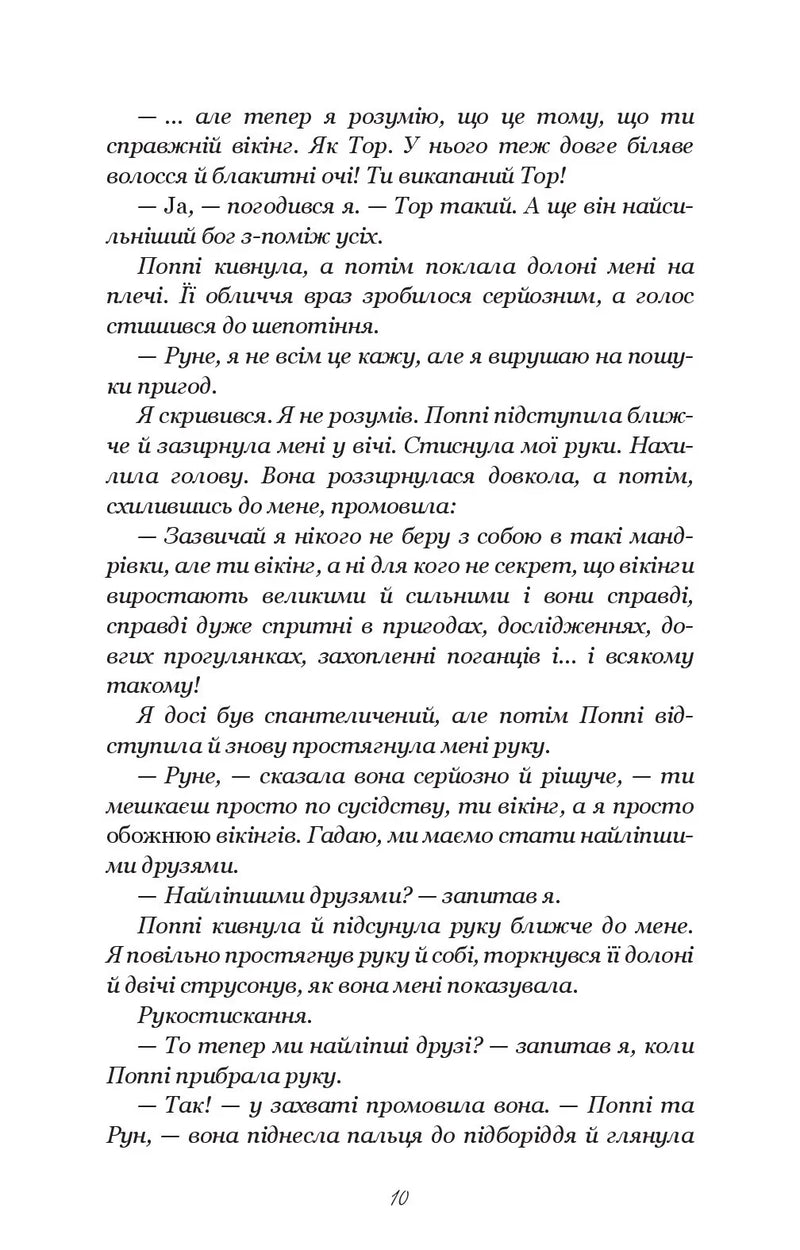 — ... але тепер я розумію, що це тому, що ти справжній вікінг. Як Тор. У нього теж довге біляве волосся й блакитні очі! Ти викапаний Тор!

— Ja, — погодився я. — Тор такий. А ще він найсильніший бог з-поміж усіх.

Поппі кивнула, а потім поклала долоні мені на плечі. Її обличчя враз зробилося серйозним, а голос стишився до шепотіння.

— Руне, я не всім це кажу, але я вирушаю на пошуки пригод.

Я скривився. Я не розумів. Поппі підступила ближче й зазирнула мені у вічі. Стиснула мої руки. Нахилила голову. Вона роззирнулася довкола, а потім, схилившись до мене, промовила:

— Зазвичай я нікого не беру з собою в такі мандрівки, але ти вікінг, а ні для кого не секрет, що вікінги виростають великими й сильними і вони справді, справді дуже спритні в пригодах, дослідженнях, довгих прогулянках, захопленні поганців і... і всякому такому!

Я досі був спантеличений, але потім Поппі відступила й знову простягнула мені руку.

— Руне, — сказала вона серйозно й рішуче, — ти мешкаєш просто по сусідству, ти вікінг, а я просто обожнюю вікінгів. Гадаю, ми маємо стати найліпшими друзями.

— Найліпшими друзями? — запитав я.

Поппі кивнула й підсунула руку ближче до мене. Я повільно простягнув руку й собі, торкнувся її долоні й двічі струсонув, як вона мені показувала.

Рукостискання.

— То тепер ми найліпші друзі? — запитав я, коли Поппі прибрала руку.

— Так! — у захваті промовила вона. — Поппі та Рун, — вона піднесла пальця до підборіддя й глянула

10